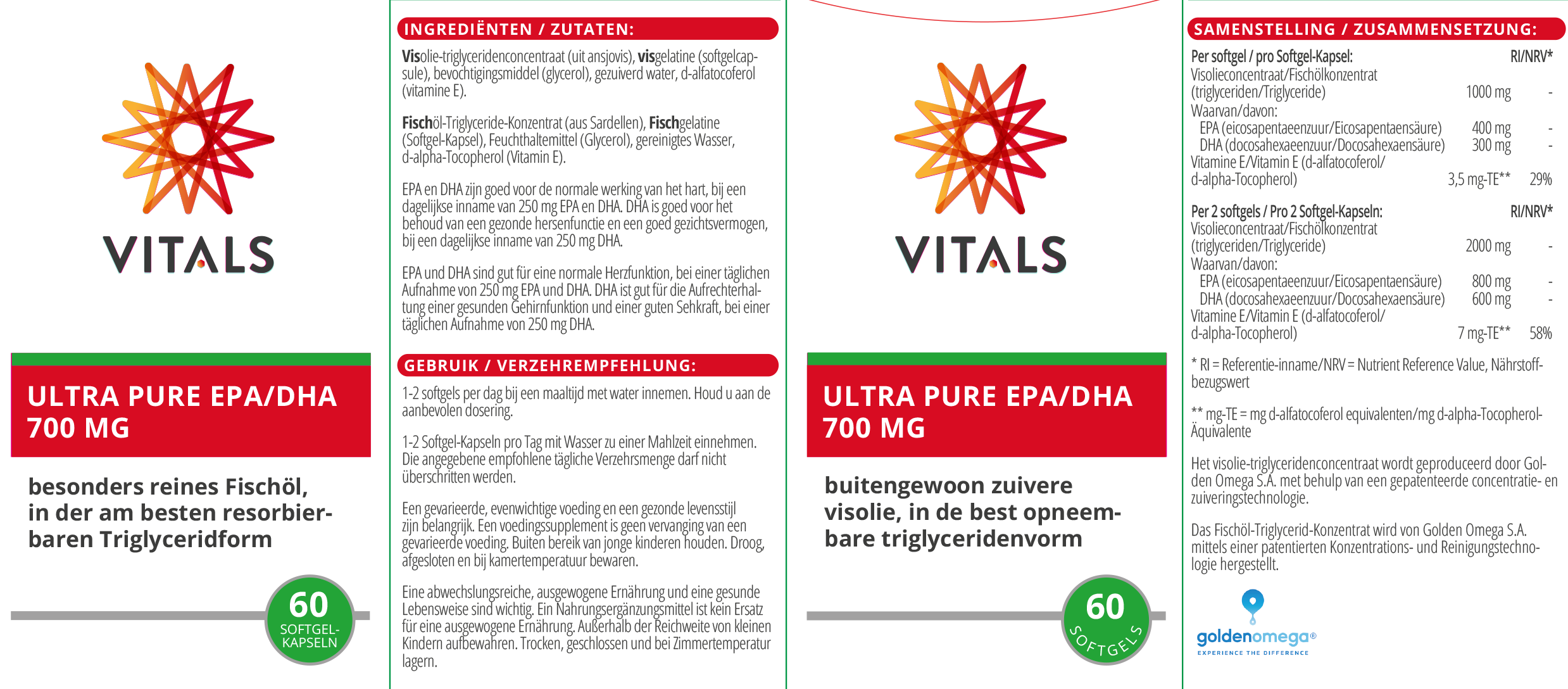 VITALS

ULTRA PURE EPA/DHA 700 MG

besonders reines Fischöl, in der am besten resorbierbaren Triglyceridform

60 SOFTGEL-KAPSELN

INGREDIËNTEN / ZUTATEN:

Visolie-triglyceridenconcentraat (uit ansjovis), visgelatine (softgelcapsule), bevochtigingsmiddel (glycerol), gezuiverd water, d-alfatocoferol (vitamine E).

Fischöl-Triglyceride-Konzentrat (aus Sardellen), Fischgelatine (Softgel-Kapsel), Feuchthaltemittel (Glycerol), gereinigtes Wasser, d-alpha-Tocopherol (Vitamin E).

EPA en DHA zijn goed voor de normale werking van het hart, bij een dagelijkse inname van 250 mg EPA en DHA. DHA is goed voor het behoud van een gezonde hersenfunctie en een goed gezichtsvermogen, bij een dagelijkse inname van 250 mg DHA.

EPA und DHA sind gut für eine normale Herzfunktion, bei einer täglichen Aufnahme von 250 mg EPA und DHA. DHA ist gut für die Aufrechterhaltung einer gesunden Gehirnfunktion und einer guten Sehkraft, bei einer täglichen Aufnahme von 250 mg DHA.

GEBRUIK / VERZEHREMPFEHLUNG:

1-2 softgels per dag bij een maaltijd met water innemen. Houd u aan de aanbevolen dosering.

1-2 Softgel-Kapseln pro Tag mit Wasser zu einer Mahlzeit einnehmen. Die angegebene empfohlene tägliche Verzehrsmenge darf nicht überschritten werden.

Een gevarieerde, evenwichtige voeding en een gezonde levensstijl zijn belangrijk. Een voedingssupplement is geen vervanging van een gevarieerde voeding. Buiten bereik van jonge kinderen houden. Droog, afgesloten en bij kamertemperatuur bewaren.

Eine abwechslungsreiche, ausgewogene Ernährung und eine gesunde Lebensweise sind wichtig. Ein Nahrungsergänzungsmittel ist kein Ersatz für eine ausgewogene Ernährung. Außerhalb der Reichweite von kleinen Kindern aufbewahren. Trocken, geschlossen und bei Zimmertemperatur lagern.

VITALS

ULTRA PURE EPA/DHA 700 MG

buitengewoon zuivere visolie, in de best opneembare triglyceridenvorm

60 SOFTGELS

SAMENSTELLING / ZUSAMMENSETZUNG:

| Per softgel / pro Softgel-Kapsel: | | RI/NRV* |
|---|---|---|
| Visolieconcentraat/Fischölkonzentrat (triglyceriden/Triglyceride) | 1000 mg | - |
| Waarvan/davon: | | |
| EPA (eicosapentaeenzuur/Eicosapentaensäure) | 400 mg | - |
| DHA (docosahexaeenzuur/Docosahexaensäure) | 300 mg | - |
| Vitamine E/Vitamin E (d-alfatocoferol/ d-alpha-Tocopherol) | 3,5 mg-TE** | 29% |

| Per 2 softgels / Pro 2 Softgel-Kapseln: | | RI/NRV* |
|---|---|---|
| Visolieconcentraat/Fischölkonzentrat (triglyceriden/Triglyceride) | 2000 mg | - |
| Waarvan/davon: | | |
| EPA (eicosapentaeenzuur/Eicosapentaensäure) | 800 mg | - |
| DHA (docosahexaeenzuur/Docosahexaensäure) | 600 mg | - |
| Vitamine E/Vitamin E (d-alfatocoferol/ d-alpha-Tocopherol) | 7 mg-TE** | 58% |

* RI = Referentie-inname/NRV = Nutrient Reference Value, Nährstoffbezugswert

** mg-TE = mg d-alfatocoferol equivalenten/mg d-alpha-Tocopherol-Äquivalente

Het visolie-triglyceridenconcentraat wordt geproduceerd door Golden Omega S.A. met behulp van een gepatenteerde concentratie- en zuiveringstechnologie.

Das Fischöl-Triglycerid-Konzentrat wird von Golden Omega S.A. mittels einer patentierten Konzentrations- und Reinigungstechnologie hergestellt.

goldenomega®
EXPERIENCE THE DIFFERENCE